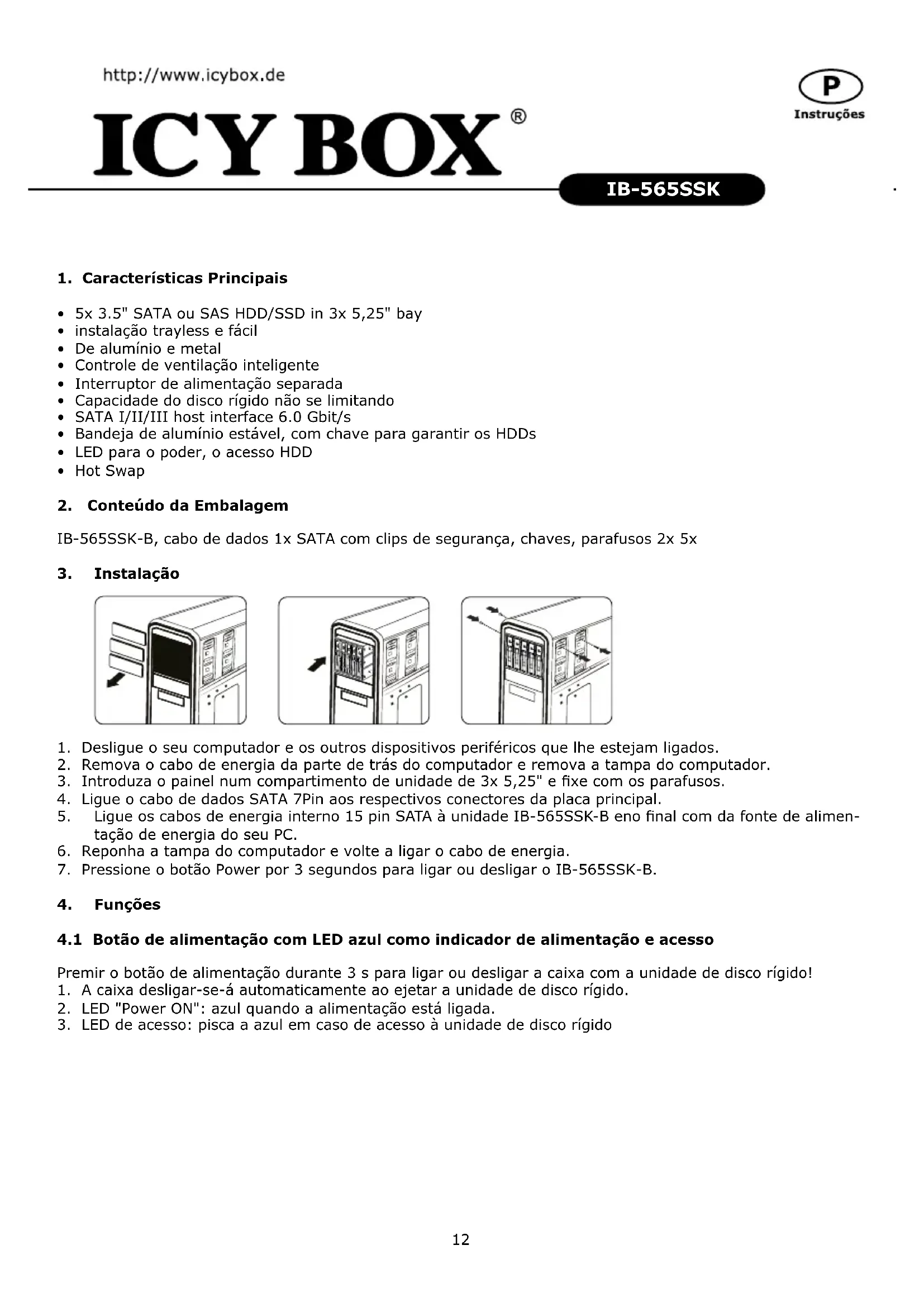 http://www.icybox.de

ICY BOX®

P
Instruções

IB-565SSK

1. Características Principais

• 5x 3.5" SATA ou SAS HDD/SSD in 3x 5,25" bay
• instalação trayless e fácil
• De alumínio e metal
• Controle de ventilação inteligente
• Interruptor de alimentação separada
• Capacidade do disco rígido não se limitando
• SATA I/II/III host interface 6.0 Gbit/s
• Bandeja de alumínio estável, com chave para garantir os HDDs
• LED para o poder, o acesso HDD
• Hot Swap

2. Conteúdo da Embalagem

IB-565SSK-B, cabo de dados 1x SATA com clips de segurança, chaves, parafusos 2x 5x

3. Instalação

1. Desligue o seu computador e os outros dispositivos periféricos que lhe estejam ligados.
2. Remova o cabo de energia da parte de trás do computador e remova a tampa do computador.
3. Introduza o painel num compartimento de unidade de 3x 5,25" e fixe com os parafusos.
4. Ligue o cabo de dados SATA 7Pin aos respectivos conectores da placa principal.
5. Ligue os cabos de energia interno 15 pin SATA à unidade IB-565SSK-B eno final com da fonte de alimentação de energia do seu PC.
6. Reponha a tampa do computador e volte a ligar o cabo de energia.
7. Pressione o botão Power por 3 segundos para ligar ou desligar o IB-565SSK-B.

4. Funções

4.1 Botão de alimentação com LED azul como indicador de alimentação e acesso

Premir o botão de alimentação durante 3 s para ligar ou desligar a caixa com a unidade de disco rígido!
1. A caixa desligar-se-á automaticamente ao ejetar a unidade de disco rígido.
2. LED "Power ON": azul quando a alimentação está ligada.
3. LED de acesso: pisca a azul em caso de acesso à unidade de disco rígido

12